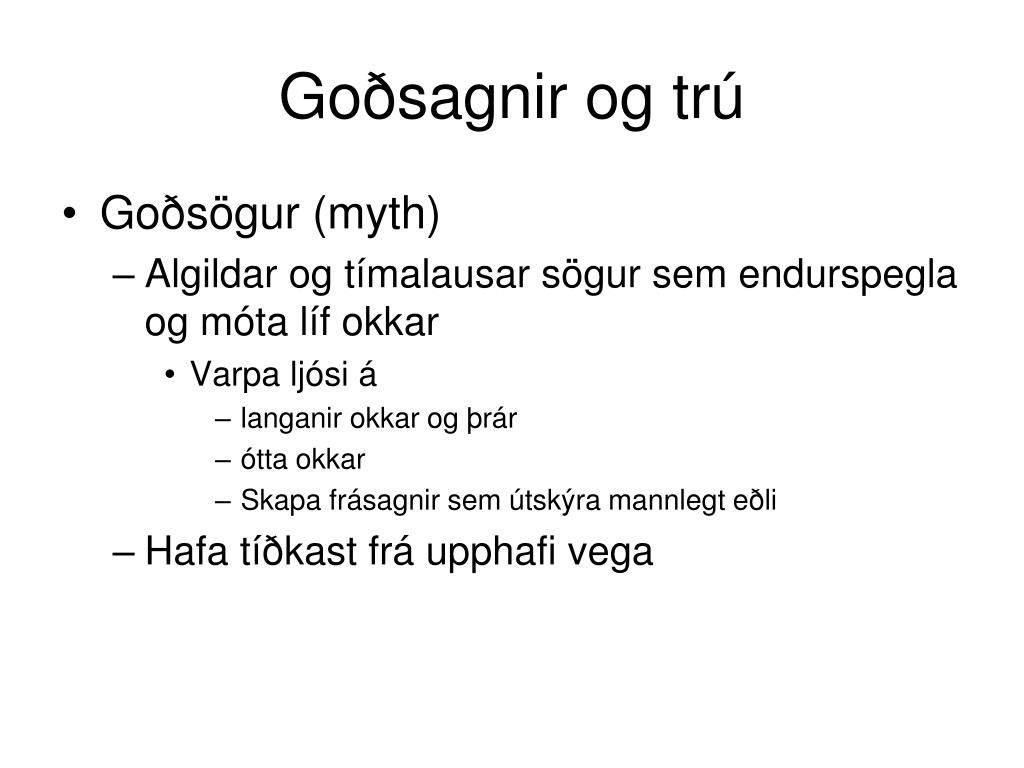 Goðsagnir og trú

• Goðsögur (myth)
– Algildar og tímalausar sögur sem endurspegla og móta líf okkar
• Varpa ljósi á
– langanir okkar og þrár
– ótta okkar
– Skapa frásagnir sem útskýra mannlegt eðli
– Hafa tíðkast frá upphafi vega